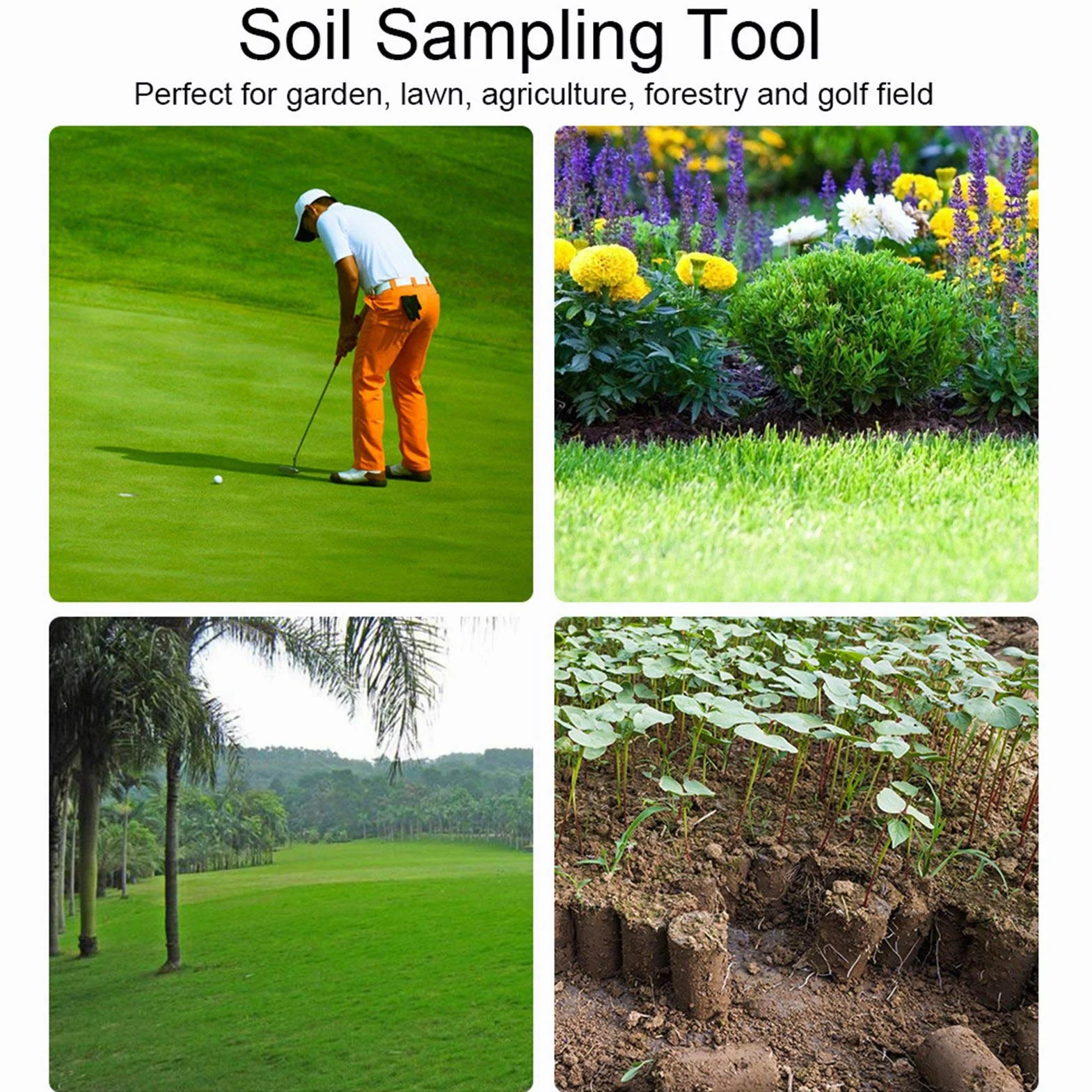 Soil Sampling Tool

Perfect for garden, lawn, agriculture, forestry and golf field